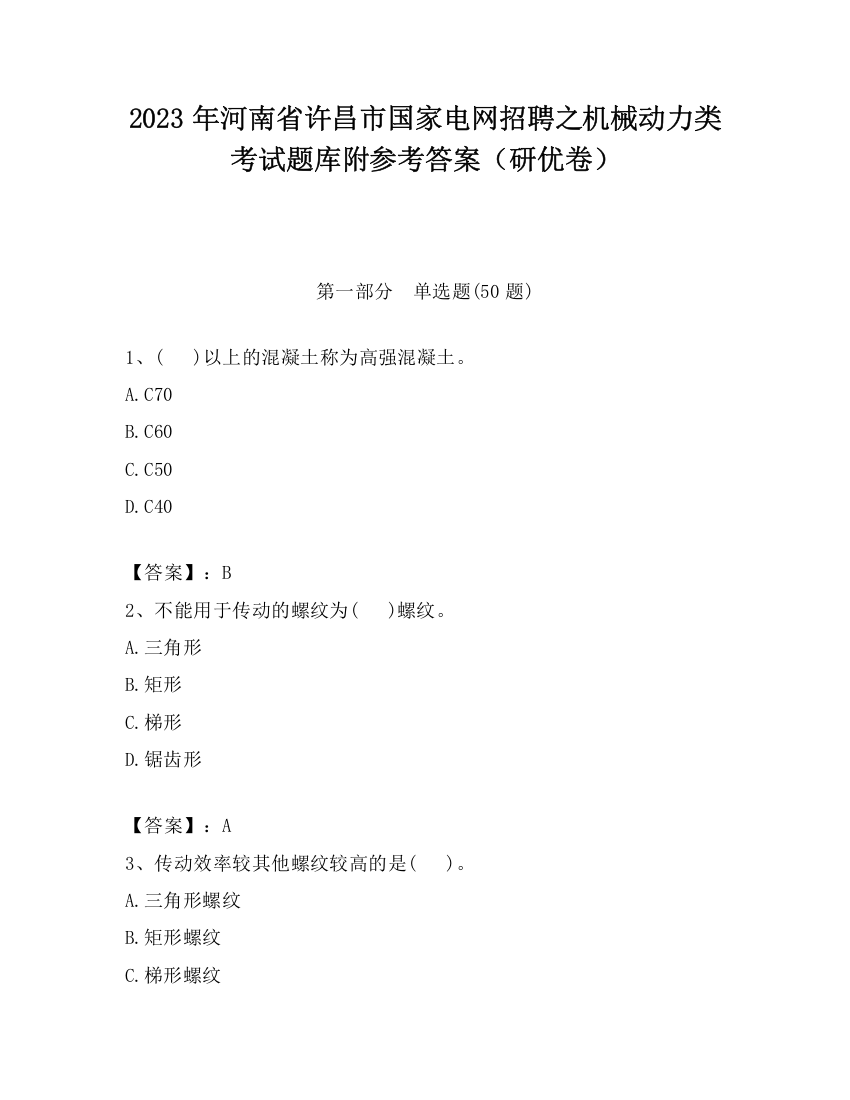 2023 年河南省许昌市国家电网招聘之机械动力类考试题库附参考答案（研优卷）

第一部分　单选题(50 题)

1、(　)以上的混凝土称为高强混凝土。

A.C70

B.C60

C.C50

D.C40

【答案】：B

2、不能用于传动的螺纹为(　)螺纹。

A.三角形

B.矩形

C.梯形

D.锯齿形

【答案】：A

3、传动效率较其他螺纹较高的是(　)。

A.三角形螺纹

B.矩形螺纹

C.梯形螺纹